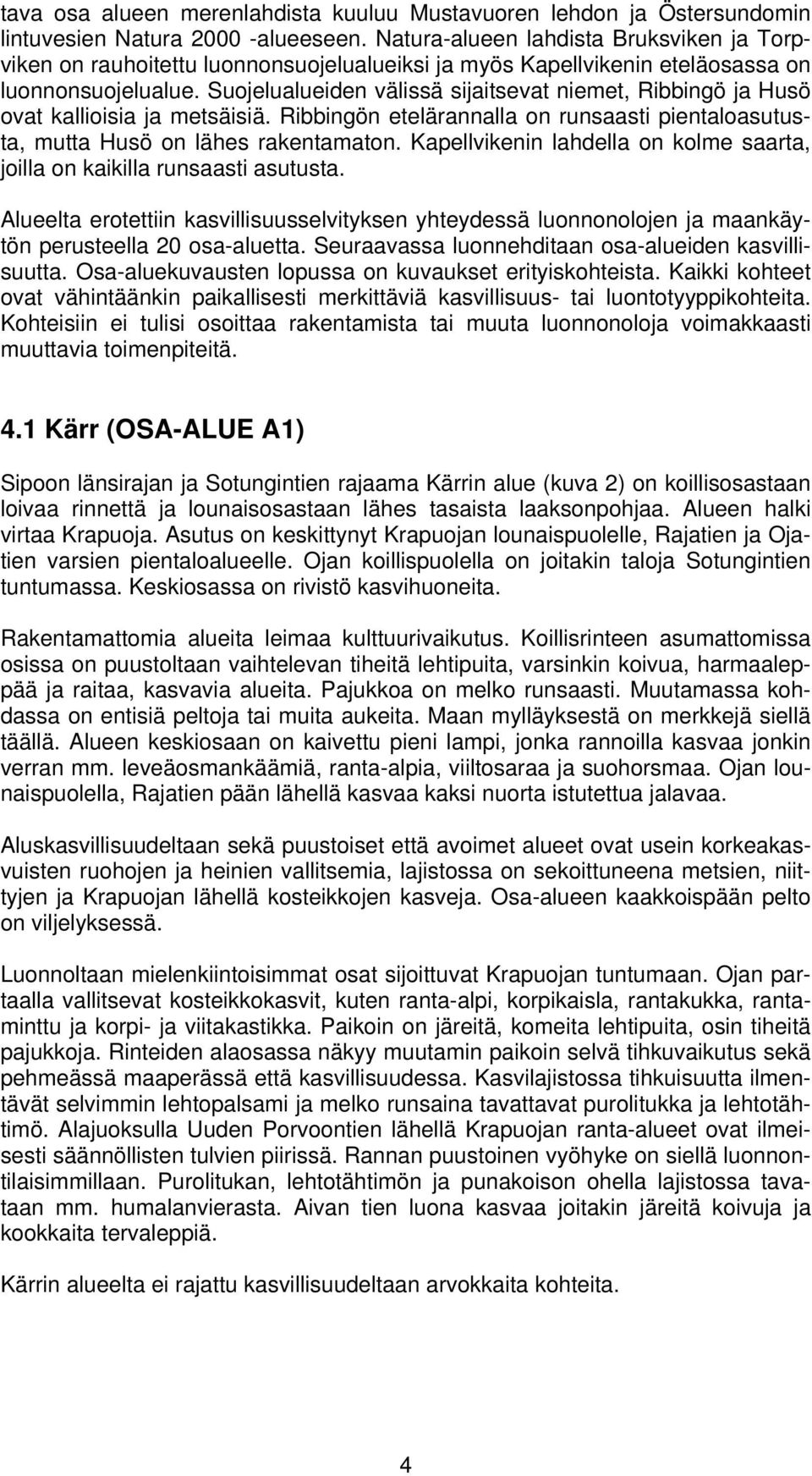 tava osa alueen merenlahdista kuuluu Mustavuoren lehdon ja Östersundomin lintuvesien Natura 2000 -alueeseen. Natura-alueen lahdista Bruksviken ja Torpviken on rauhoitettu luonnonsuojelualueiksi ja myös Kapellvikenin eteläosassa on luonnonsuojelualue. Suojelualueiden välissä sijaitsevat niemet, Ribbingö ja Husö ovat kallioisia ja metsäisiä. Ribbingön etelärannalla on runsaasti pientaloasutusta, mutta Husö on lähes rakentamaton. Kapellvikenin lahdella on kolme saarta, joilla on kaikilla runsaasti asutusta.

Alueelta erotettiin kasvillisuusselvityksen yhteydessä luonnonolojen ja maankäytön perusteella 20 osa-aluetta. Seuraavassa luonnehditaan osa-alueiden kasvillisuutta. Osa-aluekuvausten lopussa on kuvaukset erityiskohteista. Kaikki kohteet ovat vähintäänkin paikallisesti merkittäviä kasvillisuus- tai luontotyyppikohteita. Kohteisiin ei tulisi osoittaa rakentamista tai muuta luonnonoloja voimakkaasti muuttavia toimenpiteitä.

4.1 Kärr (OSA-ALUE A1)

Sipoon länsirajan ja Sotungintien rajaama Kärrin alue (kuva 2) on koillisosastaan loivaa rinnettä ja lounaisosastaan lähes tasaista laaksonpohjaa. Alueen halki virtaa Krapuoja. Asutus on keskittynyt Krapuojan lounaispuolelle, Rajatien ja Ojatien varsien pientaloalueelle. Ojan koillispuolella on joitakin taloja Sotungintien tuntumassa. Keskiosassa on rivistö kasvihuoneita.

Rakentamattomia alueita leimaa kulttuurivaikutus. Koillisrinteen asumattomissa osissa on puustoltaan vaihtelevan tiheitä lehtipuita, varsinkin koivua, harmaaleppää ja raitaa, kasvavia alueita. Pajukkoa on melko runsaasti. Muutamassa kohdassa on entisiä peltoja tai muita aukeita. Maan mylläyksestä on merkkejä siellä täällä. Alueen keskiosaan on kaivettu pieni lampi, jonka rannoilla kasvaa jonkin verran mm. leveäosmankäämiä, ranta-alpia, viiltosaraa ja suohorsmaa. Ojan lounaispuolella, Rajatien pään lähellä kasvaa kaksi nuorta istutettua jalavaa.

Aluskasvillisuudeltaan sekä puustoiset että avoimet alueet ovat usein korkeakasvuisten ruohojen ja heinien vallitsemia, lajistossa on sekoittuneena metsien, niittyjen ja Krapuojan lähellä kosteikkojen kasveja. Osa-alueen kaakkoispään pelto on viljelyksessä.

Luonnoltaan mielenkiintoisimmat osat sijoittuvat Krapuojan tuntumaan. Ojan partaalla vallitsevat kosteikkokasvit, kuten ranta-alpi, korpikaisla, rantakukka, rantaminttu ja korpi- ja viitakastikka. Paikoin on järeitä, komeita lehtipuita, osin tiheitä pajukkoja. Rinteiden alaosassa näkyy muutamin paikoin selvä tihkuvaikutus sekä pehmeässä maaperässä että kasvillisuudessa. Kasvilajistossa tihkuisuutta ilmentävät selvimmin lehtopalsami ja melko runsaina tavattavat purolitukka ja lehtotähtimö. Alajuoksulla Uuden Porvoontien lähellä Krapuojan ranta-alueet ovat ilmeisesti säännöllisten tulvien piirissä. Rannan puustoinen vyöhyke on siellä luonnontilaisimmillaan. Purolitukan, lehtotähtimön ja punakoison ohella lajistossa tavataan mm. humalanvierasta. Aivan tien luona kasvaa joitakin järeitä koivuja ja kookkaita tervaleppiä.

Kärrin alueelta ei rajattu kasvillisuudeltaan arvokkaita kohteita.

4